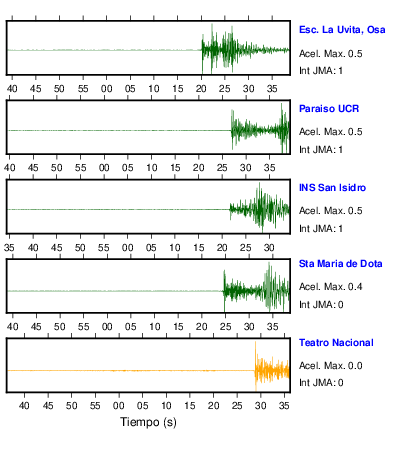 Esc. La Uvita, Osa
Acel. Max. 0.5
Int JMA: 1

40 45 50 55 00 05 10 15 20 25 30 35

Paraiso UCR
Acel. Max. 0.5
Int JMA: 1

40 45 50 55 00 05 10 15 20 25 30 35

INS San Isidro
Acel. Max. 0.5
Int JMA: 1

35 40 45 50 55 00 05 10 15 20 25 30

Sta Maria de Dota
Acel. Max. 0.4
Int JMA: 0

40 45 50 55 00 05 10 15 20 25 30 35

Teatro Nacional
Acel. Max. 0.0
Int JMA: 0

40 45 50 55 00 05 10 15 20 25 30 35
Tiempo (s)